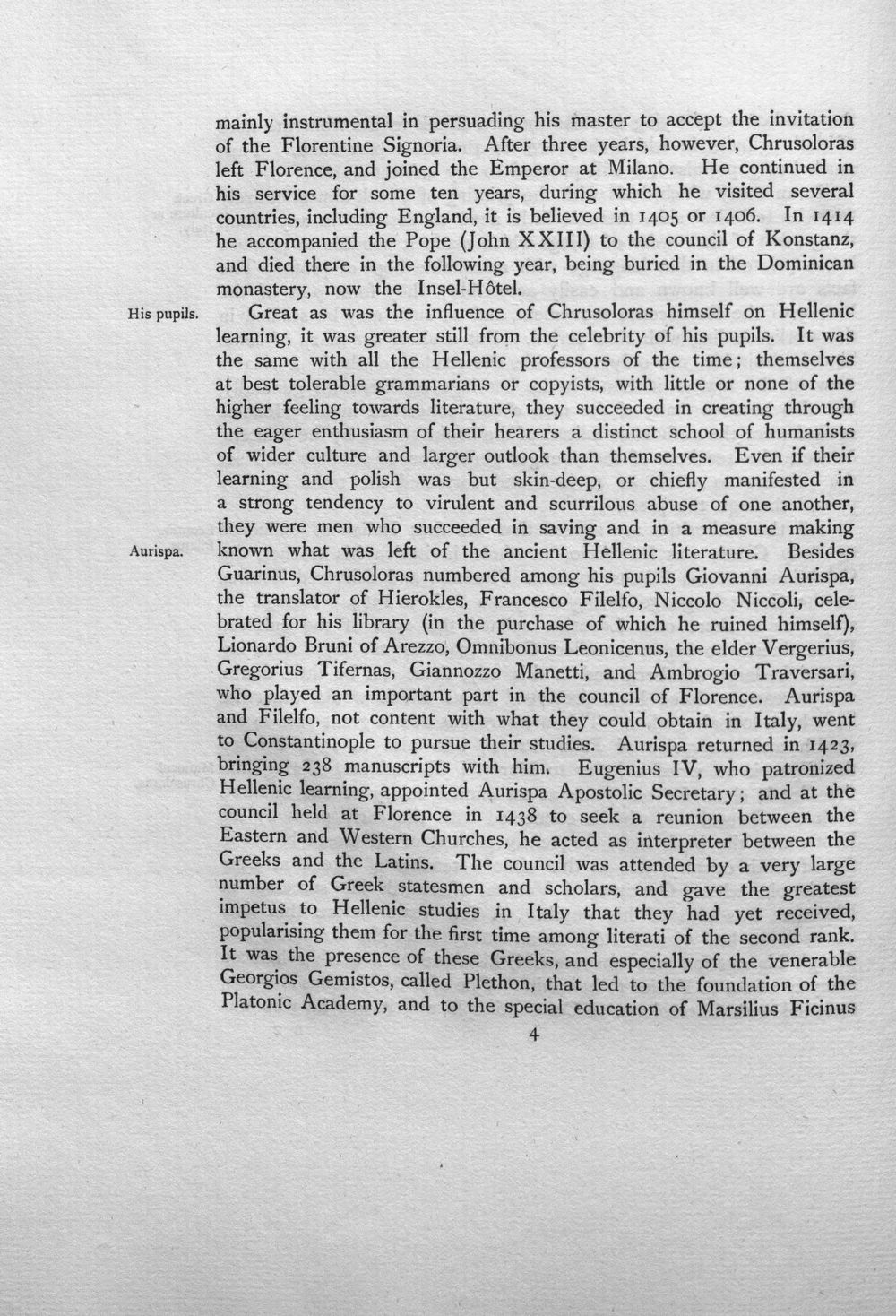 mainly instrumental in persuading his master to accept the invitation of the Florentine Signoria. After three years, however, Chrusoloras left Florence, and joined the Emperor at Milano. He continued in his service for some ten years, during which he visited several countries, including England, it is believed in 1405 or 1406. In 1414 he accompanied the Pope (John XXIII) to the council of Konstanz, and died there in the following year, being buried in the Dominican monastery, now the Insel-Hôtel.

His pupils.

Great as was the influence of Chrusoloras himself on Hellenic learning, it was greater still from the celebrity of his pupils. It was the same with all the Hellenic professors of the time; themselves at best tolerable grammarians or copyists, with little or none of the higher feeling towards literature, they succeeded in creating through the eager enthusiasm of their hearers a distinct school of humanists of wider culture and larger outlook than themselves. Even if their learning and polish was but skin-deep, or chiefly manifested in a strong tendency to virulent and scurrilous abuse of one another, they were men who succeeded in saving and in a measure making known what was left of the ancient Hellenic literature. Besides Guarinus, Chrusoloras numbered among his pupils Giovanni Aurispa, the translator of Hierokles, Francesco Filelfo, Niccolo Niccoli, celebrated for his library (in the purchase of which he ruined himself), Lionardo Bruni of Arezzo, Omnibonus Leonicenus, the elder Vergerius, Gregorius Tifernas, Giannozzo Manetti, and Ambrogio Traversari, who played an important part in the council of Florence. Aurispa and Filelfo, not content with what they could obtain in Italy, went to Constantinople to pursue their studies. Aurispa returned in 1423, bringing 238 manuscripts with him. Eugenius IV, who patronized Hellenic learning, appointed Aurispa Apostolic Secretary; and at the council held at Florence in 1438 to seek a reunion between the Eastern and Western Churches, he acted as interpreter between the Greeks and the Latins. The council was attended by a very large number of Greek statesmen and scholars, and gave the greatest impetus to Hellenic studies in Italy that they had yet received, popularising them for the first time among literati of the second rank. It was the presence of these Greeks, and especially of the venerable Georgios Gemistos, called Plethon, that led to the foundation of the Platonic Academy, and to the special education of Marsilius Ficinus

Aurispa.

4